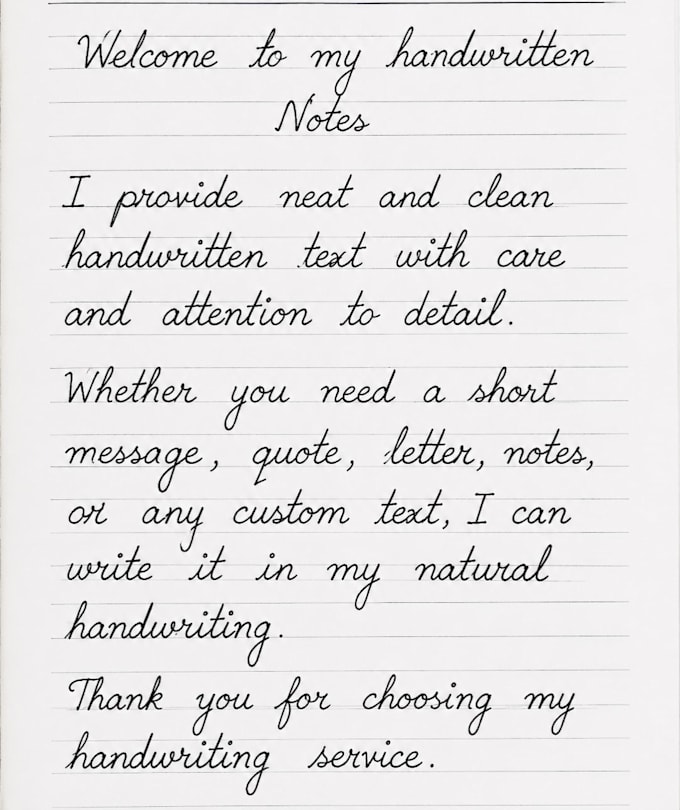 Welcome to my handwritten Notes

I provide neat and clean handwritten text with care and attention to detail.

Whether you need a short message, quote, letter, notes, or any custom text, I can write it in my natural handwriting.

Thank you for choosing my handwriting service.